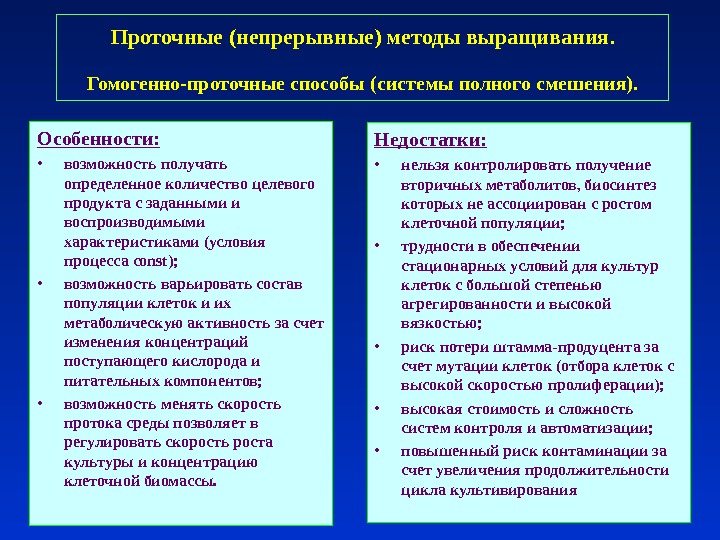 Проточные (непрерывные) методы выращивания.

Гомогенно-проточные способы (системы полного смешения).

Особенности:

• возможность получать определенное количество целевого продукта с заданными и воспроизводимыми характеристиками (условия процесса const);

• возможность варьировать состав популяции клеток и их метаболическую активность за счет изменения концентраций поступающего кислорода и питательных компонентов;

• возможность менять скорость протока среды позволяет в регулировать скорость роста культуры и концентрацию клеточной биомассы.

Недостатки:

• нельзя контролировать получение вторичных метаболитов, биосинтез которых не ассоциирован с ростом клеточной популяции;

• трудности в обеспечении стационарных условий для культур клеток с большой степенью агрегированности и высокой вязкостью;

• риск потери штамма-продуцента за счет мутации клеток (отбора клеток с высокой скоростью пролиферации);

• высокая стоимость и сложность систем контроля и автоматизации;

• повышенный риск контаминации за счет увеличения продолжительности цикла культивирования